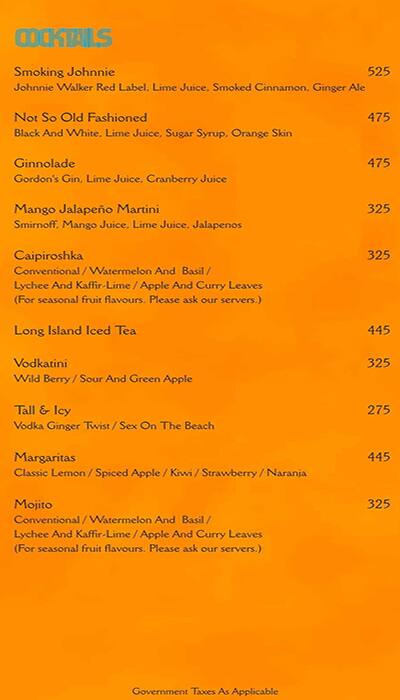 COCKTAILS

Smoking Johnnie 525
Johnnie Walker Red Label, Lime Juice, Smoked Cinnamon, Ginger Ale

Not So Old Fashioned 475
Black And White, Lime Juice, Sugar Syrup, Orange Skin

Ginnolade 475
Gordon's Gin, Lime Juice, Cranberry Juice

Mango Jalapeño Martini 325
Smirnoff, Mango Juice, Lime Juice, Jalapenos

Caipiroshka 325
Conventional / Watermelon And Basil / Lychee And Kaffir-Lime / Apple And Curry Leaves (For seasonal fruit flavours. Please ask our servers.)

Long Island Iced Tea 445

Vodkatini 325
Wild Berry / Sour And Green Apple

Tall & Icy 275
Vodka Ginger Twist / Sex On The Beach

Margaritas 445
Classic Lemon / Spiced Apple / Kiwi / Strawberry / Naranja

Mojito 325
Conventional / Watermelon And Basil / Lychee And Kaffir-Lime / Apple And Curry Leaves (For seasonal fruit flavours. Please ask our servers.)

Government Taxes As Applicable